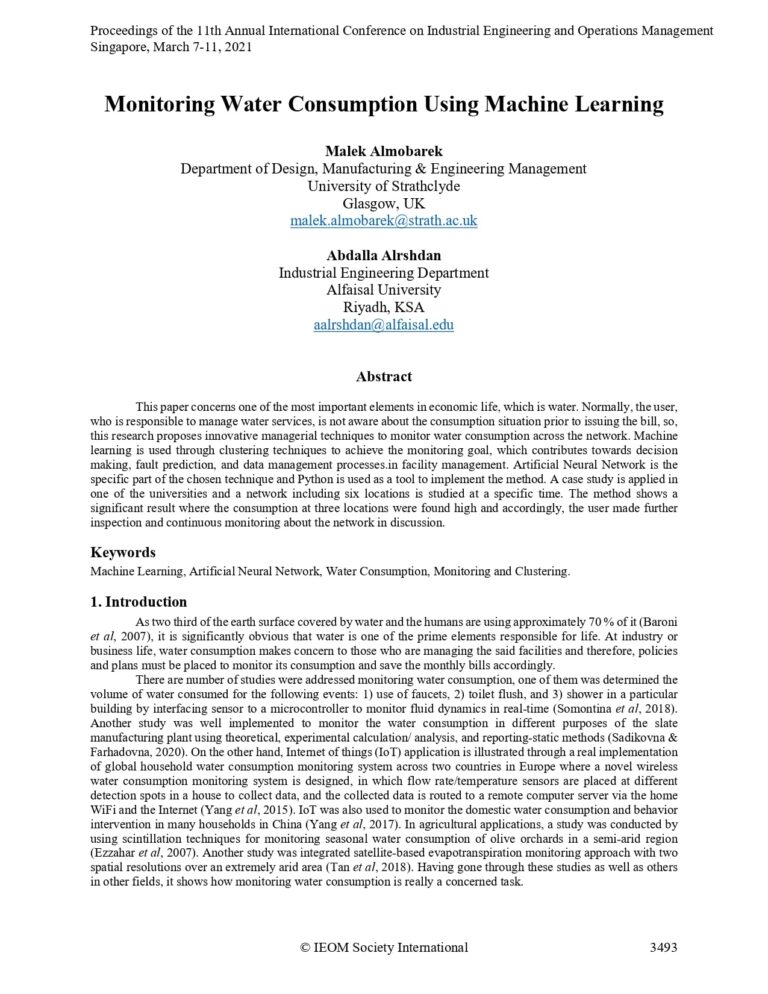 Proceedings of the 11th Annual International Conference on Industrial Engineering and Operations Management
Singapore, March 7-11, 2021

Monitoring Water Consumption Using Machine Learning

Malek Almobarek
Department of Design, Manufacturing & Engineering Management
University of Strathclyde
Glasgow, UK
malek.almobarek@strath.ac.uk

Abdalla Alrshdan
Industrial Engineering Department
Alfaisal University
Riyadh, KSA
aalrshdan@alfaisal.edu

Abstract

This paper concerns one of the most important elements in economic life, which is water. Normally, the user, who is responsible to manage water services, is not aware about the consumption situation prior to issuing the bill, so, this research proposes innovative managerial techniques to monitor water consumption across the network. Machine learning is used through clustering techniques to achieve the monitoring goal, which contributes towards decision making, fault prediction, and data management processes.in facility management. Artificial Neural Network is the specific part of the chosen technique and Python is used as a tool to implement the method. A case study is applied in one of the universities and a network including six locations is studied at a specific time. The method shows a significant result where the consumption at three locations were found high and accordingly, the user made further inspection and continuous monitoring about the network in discussion.

Keywords
Machine Learning, Artificial Neural Network, Water Consumption, Monitoring and Clustering.

1. Introduction
As two third of the earth surface covered by water and the humans are using approximately 70 % of it (Baroni et al, 2007), it is significantly obvious that water is one of the prime elements responsible for life. At industry or business life, water consumption makes concern to those who are managing the said facilities and therefore, policies and plans must be placed to monitor its consumption and save the monthly bills accordingly.
There are number of studies were addressed monitoring water consumption, one of them was determined the volume of water consumed for the following events: 1) use of faucets, 2) toilet flush, and 3) shower in a particular building by interfacing sensor to a microcontroller to monitor fluid dynamics in real-time (Somontina et al, 2018). Another study was well implemented to monitor the water consumption in different purposes of the slate manufacturing plant using theoretical, experimental calculation/ analysis, and reporting-static methods (Sadikovna & Farhadovna, 2020). On the other hand, Internet of things (IoT) application is illustrated through a real implementation of global household water consumption monitoring system across two countries in Europe where a novel wireless water consumption monitoring system is designed, in which flow rate/temperature sensors are placed at different detection spots in a house to collect data, and the collected data is routed to a remote computer server via the home WiFi and the Internet (Yang et al, 2015). IoT was also used to monitor the domestic water consumption and behavior intervention in many households in China (Yang et al, 2017). In agricultural applications, a study was conducted by using scintillation techniques for monitoring seasonal water consumption of olive orchards in a semi-arid region (Ezzahar et al, 2007). Another study was integrated satellite-based evapotranspiration monitoring approach with two spatial resolutions over an extremely arid area (Tan et al, 2018). Having gone through these studies as well as others in other fields, it shows how monitoring water consumption is really a concerned task.

© IEOM Society International 3493